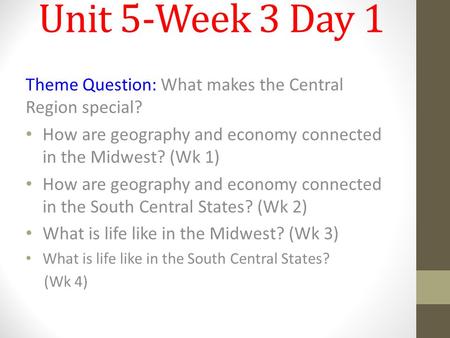 Unit 5-Week 3 Day 1

Theme Question: What makes the Central Region special?

• How are geography and economy connected in the Midwest? (Wk 1)
• How are geography and economy connected in the South Central States? (Wk 2)
• What is life like in the Midwest? (Wk 3)
• What is life like in the South Central States? (Wk 4)